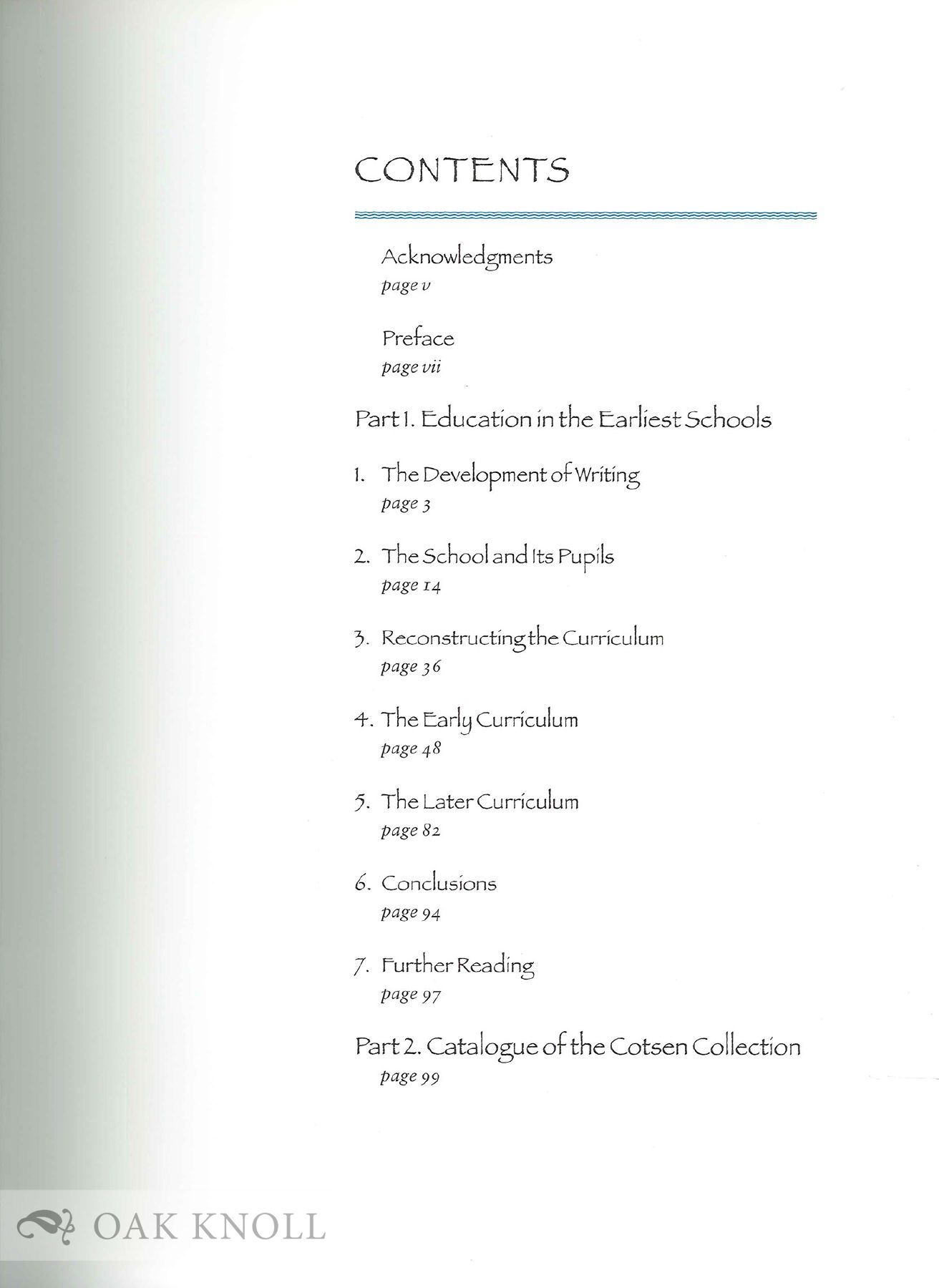 CONTENTS

Acknowledgments
page v

Preface
page vii

Part 1. Education in the Earliest Schools

1. The Development of Writing
page 3

2. The School and Its Pupils
page 14

3. Reconstructing the Curriculum
page 36

4. The Early Curriculum
page 48

5. The Later Curriculum
page 82

6. Conclusions
page 94

7. Further Reading
page 97

Part 2. Catalogue of the Cotsen Collection
page 99

OAK KNOLL